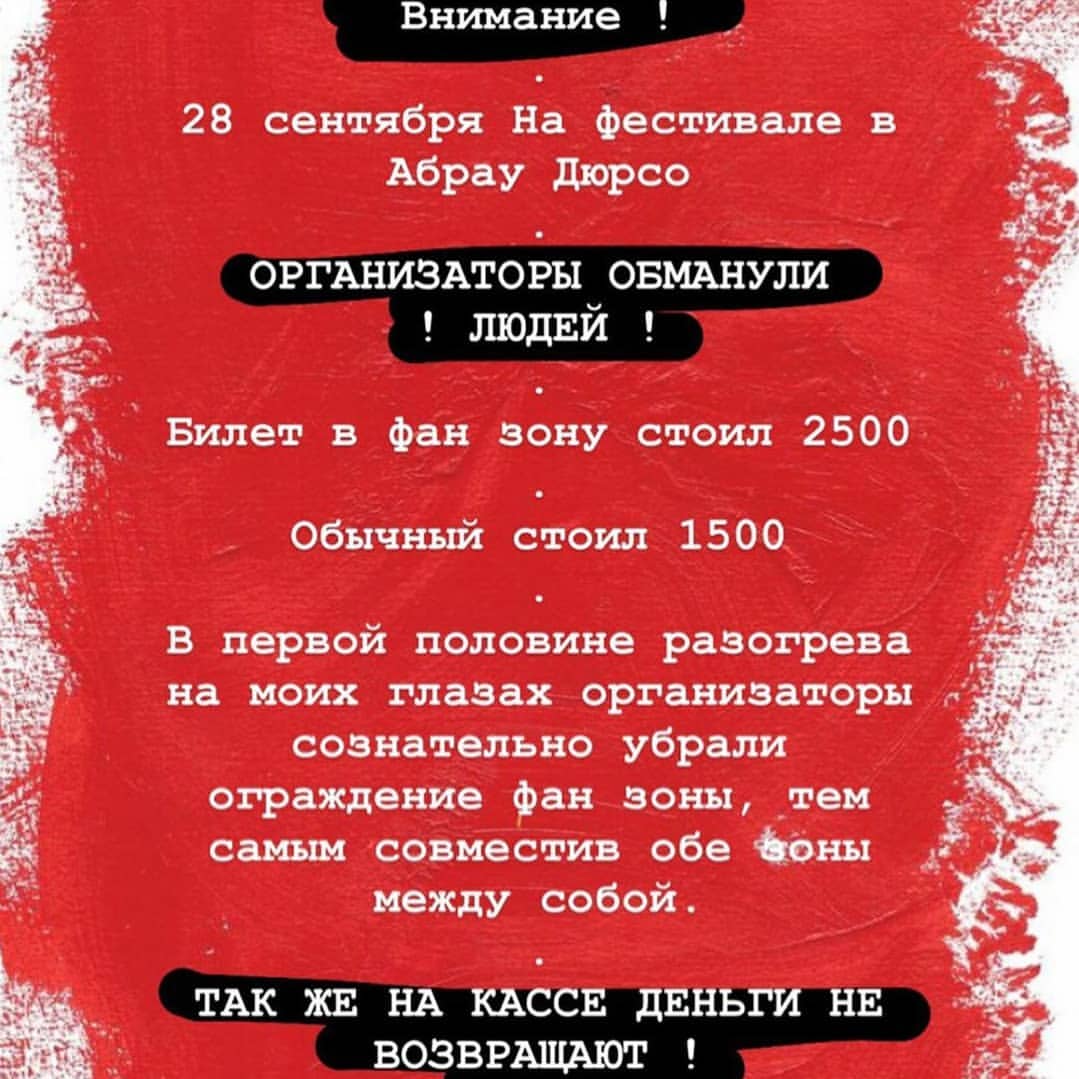 Внимание !

.

28 сентября На фестивале в Абрау Дюрсо

.

ОРГАНИЗАТОРЫ ОБМАНУЛИ ! ЛЮДЕЙ !

.

Билет в фан зону стоил 2500

.

Обычный стоил 1500

.

В первой половине разогрева на моих глазах организаторы сознательно убрали ограждение фан зоны, тем самым совместив обе зоны между собой.

.

ТАК ЖЕ НА КАССЕ ДЕНЬГИ НЕ ВОЗВРАЩАЮТ !